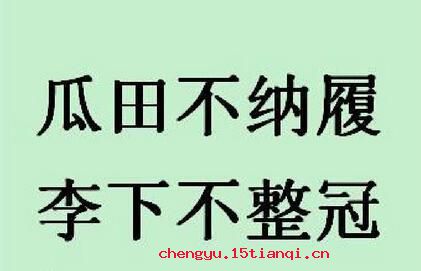 瓜田不纳履
李下不整冠

chengyu.15tianqi.cn